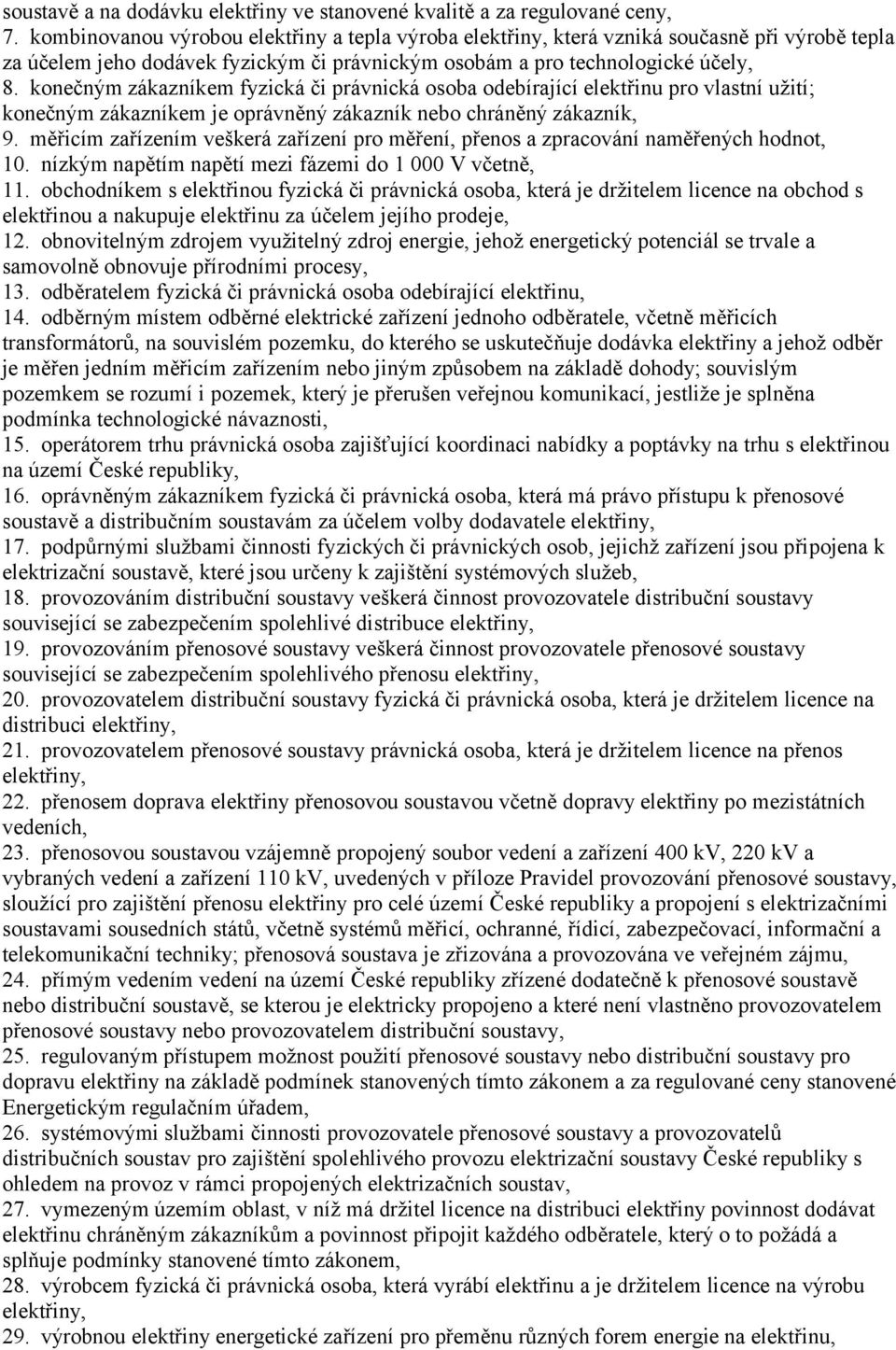 soustavě a na dodávku elektřiny ve stanovené kvalitě a za regulované ceny,
7. kombinovanou výrobou elektřiny a tepla výroba elektřiny, která vzniká současně při výrobě tepla za účelem jeho dodávek fyzickým či právnickým osobám a pro technologické účely,
8. konečným zákazníkem fyzická či právnická osoba odebírající elektřinu pro vlastní užití; konečným zákazníkem je oprávněný zákazník nebo chráněný zákazník,
9. měřicím zařízením veškerá zařízení pro měření, přenos a zpracování naměřených hodnot,
10. nízkým napětím napětí mezi fázemi do 1 000 V včetně,
11. obchodníkem s elektřinou fyzická či právnická osoba, která je držitelem licence na obchod s elektřinou a nakupuje elektřinu za účelem jejího prodeje,
12. obnovitelným zdrojem využitelný zdroj energie, jehož energetický potenciál se trvale a samovolně obnovuje přírodními procesy,
13. odběratelem fyzická či právnická osoba odebírající elektřinu,
14. odběrným místem odběrné elektrické zařízení jednoho odběratele, včetně měřicích transformátorů, na souvislém pozemku, do kterého se uskutečňuje dodávka elektřiny a jehož odběr je měřen jedním měřicím zařízením nebo jiným způsobem na základě dohody; souvislým pozemkem se rozumí i pozemek, který je přerušen veřejnou komunikací, jestliže je splněna podmínka technologické návaznosti,
15. operátorem trhu právnická osoba zajišťující koordinaci nabídky a poptávky na trhu s elektřinou na území České republiky,
16. oprávněným zákazníkem fyzická či právnická osoba, která má právo přístupu k přenosové soustavě a distribučním soustavám za účelem volby dodavatele elektřiny,
17. podpůrnými službami činnosti fyzických či právnických osob, jejichž zařízení jsou připojena k elektrizační soustavě, které jsou určeny k zajištění systémových služeb,
18. provozováním distribuční soustavy veškerá činnost provozovatele distribuční soustavy související se zabezpečením spolehlivé distribuce elektřiny,
19. provozováním přenosové soustavy veškerá činnost provozovatele přenosové soustavy související se zabezpečením spolehlivého přenosu elektřiny,
20. provozovatelem distribuční soustavy fyzická či právnická osoba, která je držitelem licence na distribuci elektřiny,
21. provozovatelem přenosové soustavy právnická osoba, která je držitelem licence na přenos elektřiny,
22. přenosem doprava elektřiny přenosovou soustavou včetně dopravy elektřiny po mezistátních vedeních,
23. přenosovou soustavou vzájemně propojený soubor vedení a zařízení 400 kV, 220 kV a vybraných vedení a zařízení 110 kV, uvedených v příloze Pravidel provozování přenosové soustavy, sloužící pro zajištění přenosu elektřiny pro celé území České republiky a propojení s elektrizačními soustavami sousedních států, včetně systémů měřicí, ochranné, řídicí, zabezpečovací, informační a telekomunikační techniky; přenosová soustava je zřizována a provozována ve veřejném zájmu,
24. přímým vedením vedení na území České republiky zřízené dodatečně k přenosové soustavě nebo distribuční soustavě, se kterou je elektricky propojeno a které není vlastněno provozovatelem přenosové soustavy nebo provozovatelem distribuční soustavy,
25. regulovaným přístupem možnost použití přenosové soustavy nebo distribuční soustavy pro dopravu elektřiny na základě podmínek stanovených tímto zákonem a za regulované ceny stanovené Energetickým regulačním úřadem,
26. systémovými službami činnosti provozovatele přenosové soustavy a provozovatelů distribučních soustav pro zajištění spolehlivého provozu elektrizační soustavy České republiky s ohledem na provoz v rámci propojených elektrizačních soustav,
27. vymezeným územím oblast, v níž má držitel licence na distribuci elektřiny povinnost dodávat elektřinu chráněným zákazníkům a povinnost připojit každého odběratele, který o to požádá a splňuje podmínky stanovené tímto zákonem,
28. výrobcem fyzická či právnická osoba, která vyrábí elektřinu a je držitelem licence na výrobu elektřiny,
29. výrobnou elektřiny energetické zařízení pro přeměnu různých forem energie na elektřinu,